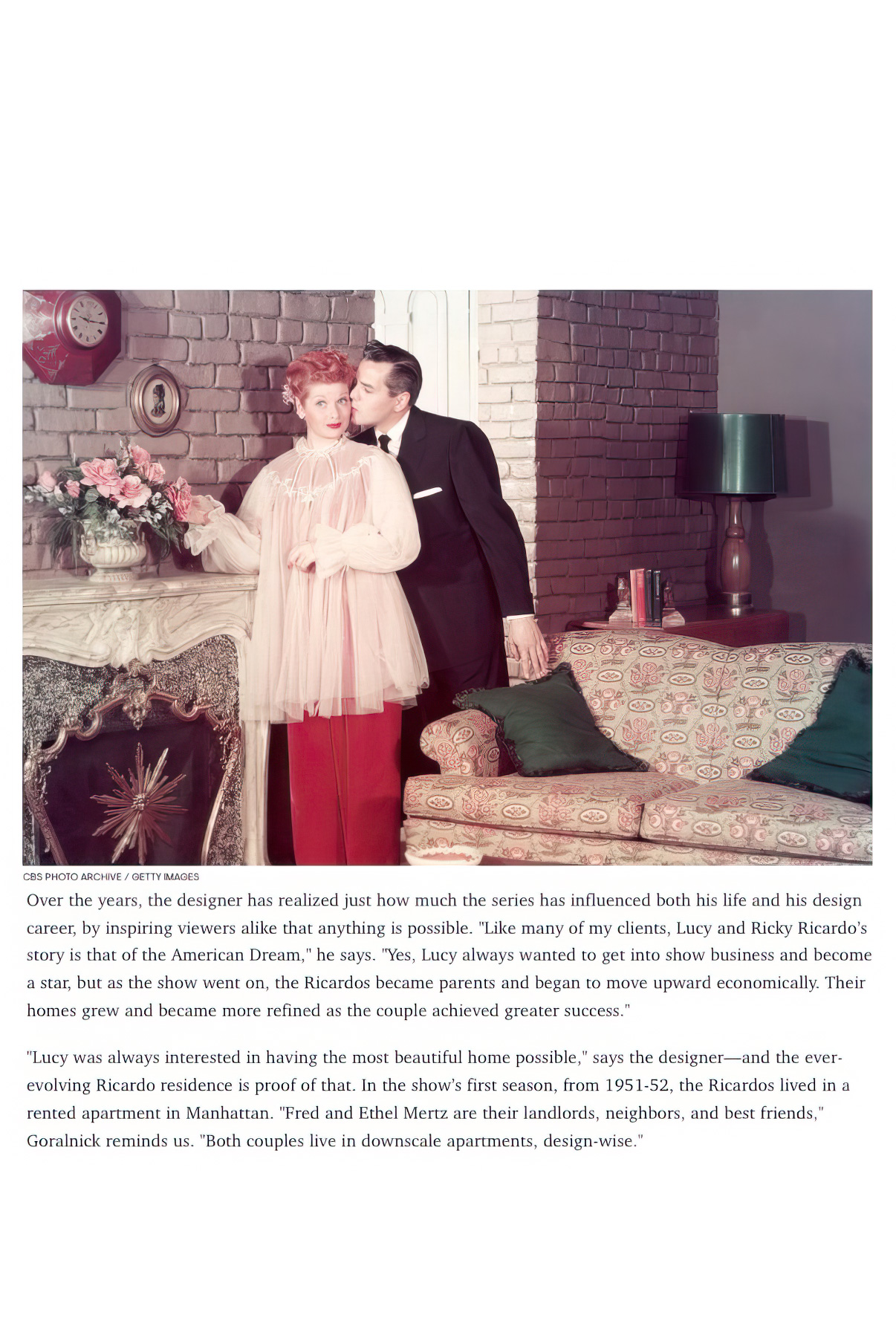 CBS PHOTO ARCHIVE / GETTY IMAGES

Over the years, the designer has realized just how much the series has influenced both his life and his design career, by inspiring viewers alike that anything is possible. "Like many of my clients, Lucy and Ricky Ricardo's story is that of the American Dream," he says. "Yes, Lucy always wanted to get into show business and become a star, but as the show went on, the Ricardos became parents and began to move upward economically. Their homes grew and became more refined as the couple achieved greater success."

"Lucy was always interested in having the most beautiful home possible," says the designer—and the ever-evolving Ricardo residence is proof of that. In the show's first season, from 1951-52, the Ricardos lived in a rented apartment in Manhattan. "Fred and Ethel Mertz are their landlords, neighbors, and best friends," Goralnick reminds us. "Both couples live in downscale apartments, design-wise."